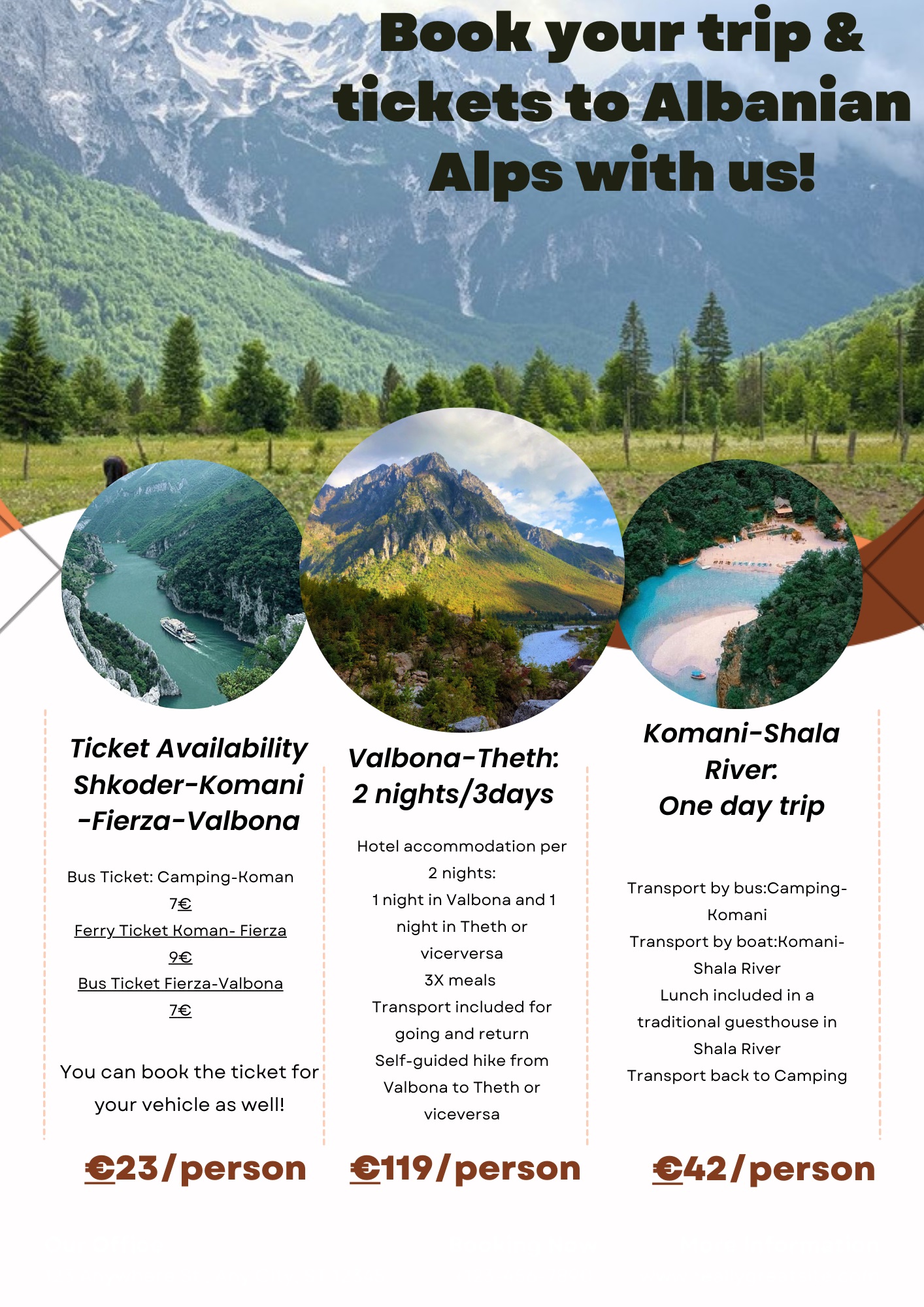 Book your trip & tickets to Albanian Alps with us!

Ticket Availability Shkoder-Komani -Fierza-Valbona

Bus Ticket: Camping-Koman 7€
Ferry Ticket Koman- Fierza 9€
Bus Ticket Fierza-Valbona 7€

You can book the ticket for your vehicle as well!

€23/person

Valbona-Theth: 2 nights/3days

Hotel accommodation per 2 nights:
1 night in Valbona and 1 night in Theth or vicerversa
3X meals
Transport included for going and return
Self-guided hike from Valbona to Theth or viceversa

€119/person

Komani-Shala River: One day trip

Transport by bus:Camping-Komani
Transport by boat:Komani-Shala River
Lunch included in a traditional guesthouse in Shala River
Transport back to Camping

€42/person